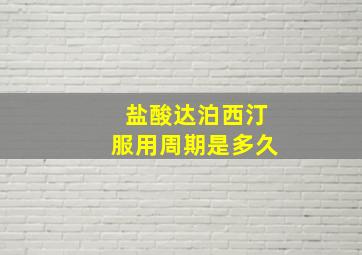 盐酸达泊西汀
服用周期是多久